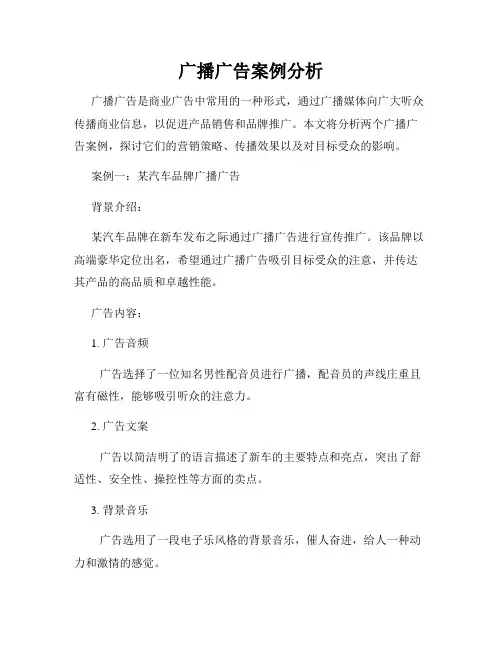 广播广告案例分析

广播广告是商业广告中常用的一种形式，通过广播媒体向广大听众传播商业信息，以促进产品销售和品牌推广。本文将分析两个广播广告案例，探讨它们的营销策略、传播效果以及对目标受众的影响。

案例一：某汽车品牌广播广告

背景介绍：

某汽车品牌在新车发布之际通过广播广告进行宣传推广。该品牌以高端豪华定位出名，希望通过广播广告吸引目标受众的注意，并传达其产品的高品质和卓越性能。

广告内容：

1. 广告音频

广告选择了一位知名男性配音员进行广播，配音员的声线庄重且富有磁性，能够吸引听众的注意力。

2. 广告文案

广告以简洁明了的语言描述了新车的主要特点和亮点，突出了舒适性、安全性、操控性等方面的卖点。

3. 背景音乐

广告选用了一段电子乐风格的背景音乐，催人奋进，给人一种动力和激情的感觉。